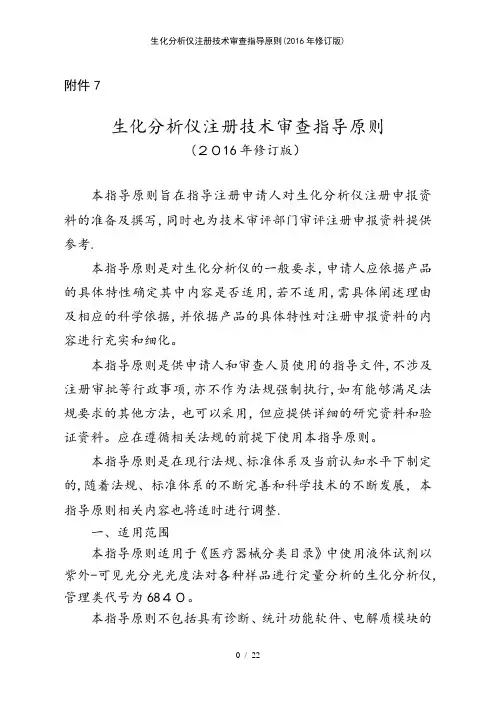 生化分析仪注册技术审查指导原则(2016年修订版)

附件 7

生化分析仪注册技术审查指导原则
（2016年修订版）

本指导原则旨在指导注册申请人对生化分析仪注册申报资料的准备及撰写，同时也为技术审评部门审评注册申报资料提供参考.

本指导原则是对生化分析仪的一般要求，申请人应依据产品的具体特性确定其中内容是否适用，若不适用，需具体阐述理由及相应的科学依据，并依据产品的具体特性对注册申报资料的内容进行充实和细化。

本指导原则是供申请人和审查人员使用的指导文件，不涉及注册审批等行政事项，亦不作为法规强制执行，如有能够满足法规要求的其他方法，也可以采用，但应提供详细的研究资料和验证资料。应在遵循相关法规的前提下使用本指导原则。

本指导原则是在现行法规、标准体系及当前认知水平下制定的，随着法规、标准体系的不断完善和科学技术的不断发展，本指导原则相关内容也将适时进行调整.

一、适用范围

本指导原则适用于《医疗器械分类目录》中使用液体试剂以紫外-可见光分光光度法对各种样品进行定量分析的生化分析仪，管理类代号为6840。

本指导原则不包括具有诊断、统计功能软件、电解质模块的

0 / 22